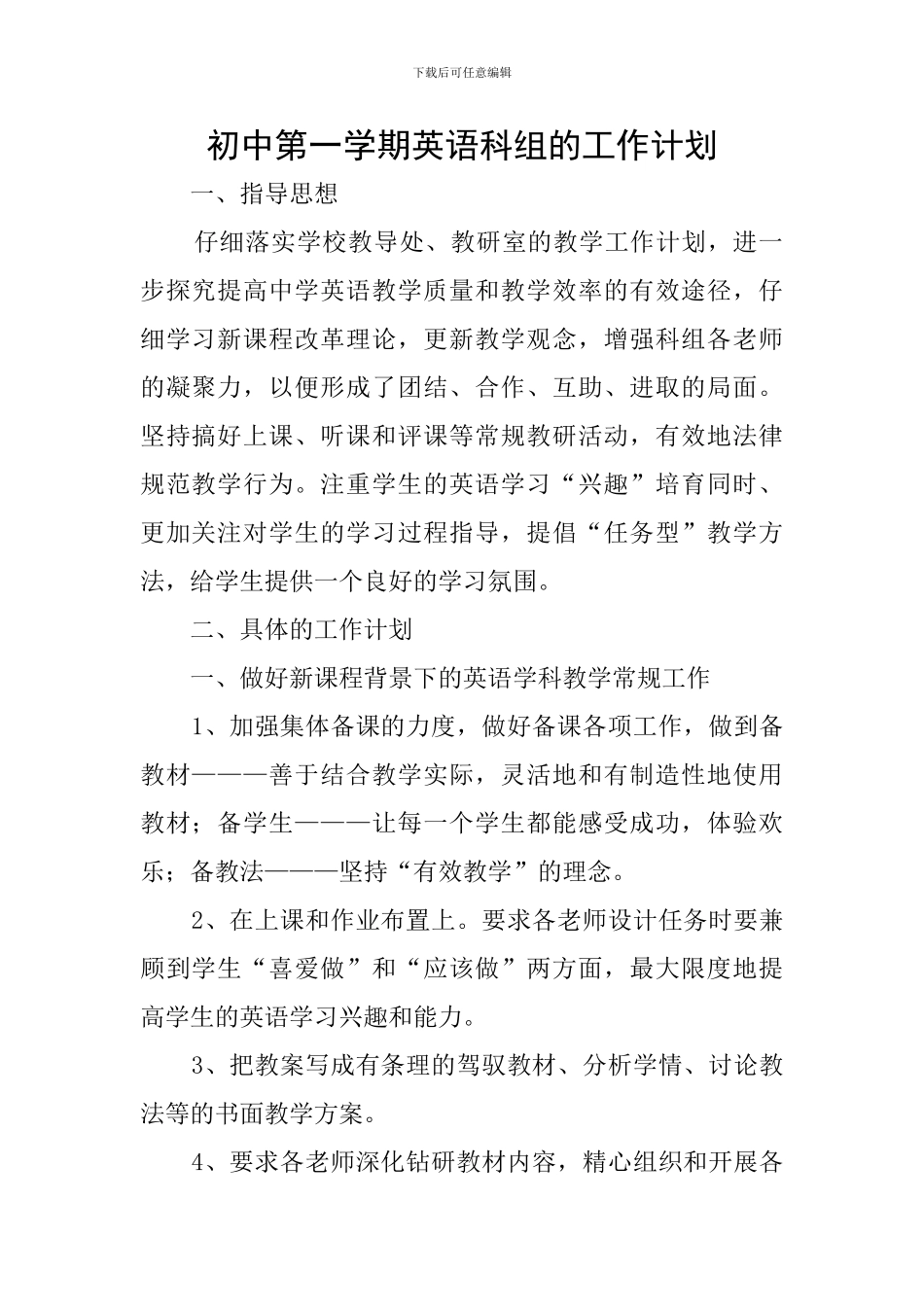 下载后可任意编辑

初中第一学期英语科组的工作计划

一、指导思想

仔细落实学校教导处、教研室的教学工作计划，进一步探究提高中学英语教学质量和教学效率的有效途径，仔细学习新课程改革理论，更新教学观念，增强科组各老师的凝聚力，以便形成了团结、合作、互助、进取的局面。坚持搞好上课、听课和评课等常规教研活动，有效地法律规范教学行为。注重学生的英语学习“兴趣”培育同时、更加关注对学生的学习过程指导，提倡“任务型”教学方法，给学生提供一个良好的学习氛围。

二、具体的工作计划

一、做好新课程背景下的英语学科教学常规工作

1、加强集体备课的力度，做好备课各项工作，做到备教材———善于结合教学实际，灵活地和有制造性地使用教材；备学生———让每一个学生都能感受成功，体验欢乐；备教法———坚持“有效教学”的理念。

2、在上课和作业布置上。要求各老师设计任务时要兼顾到学生“喜爱做”和“应该做”两方面，最大限度地提高学生的英语学习兴趣和能力。

3、把教案写成有条理的驾驭教材、分析学情、讨论教法等的书面教学方案。

4、要求各老师深化钻研教材内容，精心组织和开展各